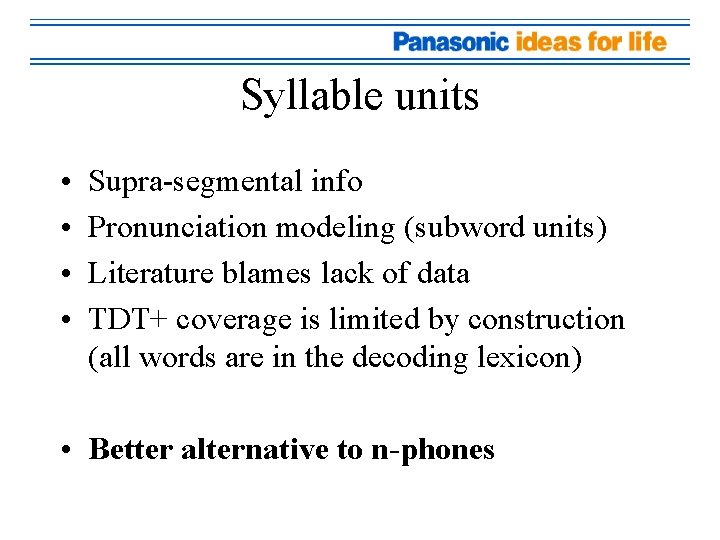 Panasonic ideas for life

Syllable units

• Supra-segmental info
• Pronunciation modeling (subword units)
• Literature blames lack of data
• TDT+ coverage is limited by construction (all words are in the decoding lexicon)

• Better alternative to n-phones